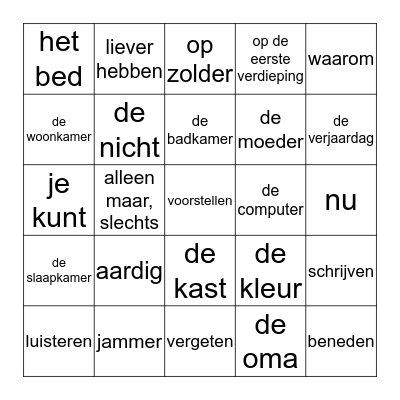 | het bed | liever hebben | op zolder | op de eerste verdieping | waarom |
|---|---|---|---|---|
| de woonkamer | de nicht | de badkamer | de moeder | de verjaardag |
| je kunt | alleen maar, slechts | voorstellen | de computer | nu |
| de slaapkamer | aardig | de kast | de kleur | schrijven |
| luisteren | jammer | vergeten | de oma | beneden |